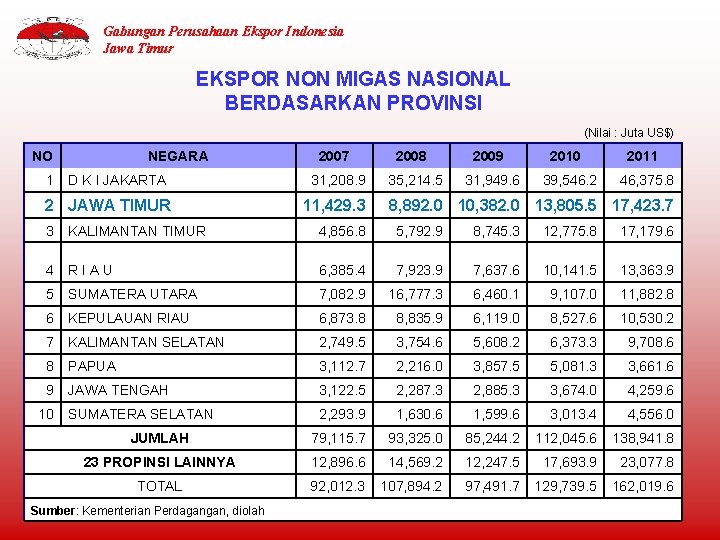 Gabungan Perusahaan Ekspor Indonesia
Jawa Timur

EKSPOR NON MIGAS NASIONAL
BERDASARKAN PROVINSI

(Nilai : Juta US$)

| NO | NEGARA | 2007 | 2008 | 2009 | 2010 | 2011 |
|---|---|---|---|---|---|---|
| 1 | D K I JAKARTA | 31,208.9 | 35,214.5 | 31,949.6 | 39,546.2 | 46,375.8 |
| 2 | JAWA TIMUR | 11,429.3 | 8,892.0 | 10,382.0 | 13,805.5 | 17,423.7 |
| 3 | KALIMANTAN TIMUR | 4,856.8 | 5,792.9 | 8,745.3 | 12,775.8 | 17,179.6 |
| 4 | R I A U | 6,385.4 | 7,923.9 | 7,637.6 | 10,141.5 | 13,363.9 |
| 5 | SUMATERA UTARA | 7,082.9 | 16,777.3 | 6,460.1 | 9,107.0 | 11,882.8 |
| 6 | KEPULAUAN RIAU | 6,873.8 | 8,835.9 | 6,119.0 | 8,527.6 | 10,530.2 |
| 7 | KALIMANTAN SELATAN | 2,749.5 | 3,754.6 | 5,608.2 | 6,373.3 | 9,708.6 |
| 8 | PAPUA | 3,112.7 | 2,216.0 | 3,857.5 | 5,081.3 | 3,661.6 |
| 9 | JAWA TENGAH | 3,122.5 | 2,287.3 | 2,885.3 | 3,674.0 | 4,259.6 |
| 10 | SUMATERA SELATAN | 2,293.9 | 1,630.6 | 1,599.6 | 3,013.4 | 4,556.0 |
| JUMLAH | | 79,115.7 | 93,325.0 | 85,244.2 | 112,045.6 | 138,941.8 |
| 23 PROPINSI LAINNYA | | 12,896.6 | 14,569.2 | 12,247.5 | 17,693.9 | 23,077.8 |
| TOTAL | | 92,012.3 | 107,894.2 | 97,491.7 | 129,739.5 | 162,019.6 |

Sumber: Kementerian Perdagangan, diolah